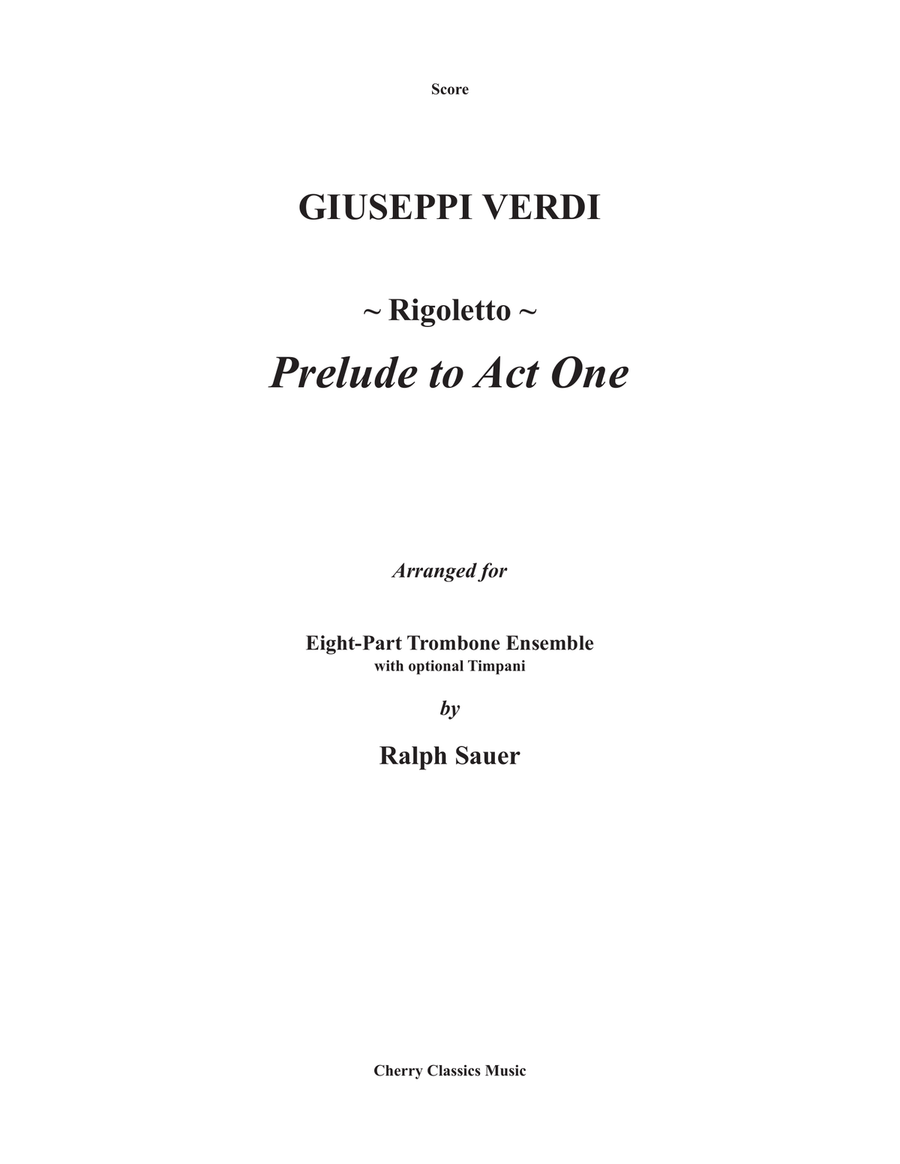 Score

GIUSEPPI VERDI

~ Rigoletto ~

Prelude to Act One

Arranged for

Eight-Part Trombone Ensemble
with optional Timpani

by

Ralph Sauer

Cherry Classics Music